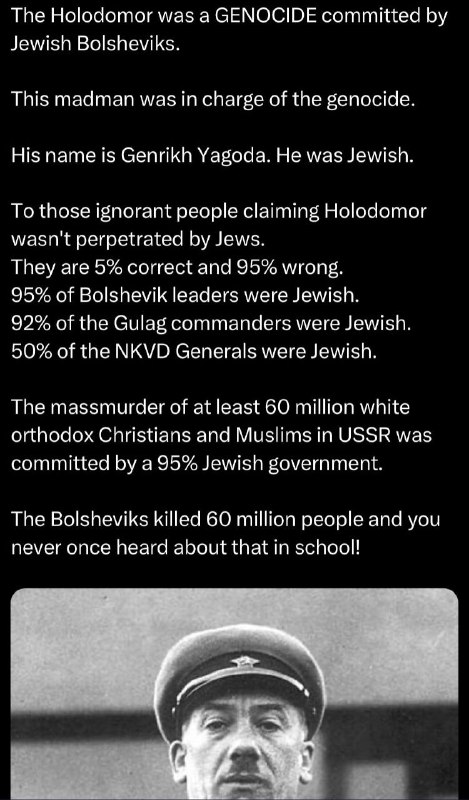 The Holodomor was a GENOCIDE committed by Jewish Bolsheviks.

This madman was in charge of the genocide.

His name is Genrikh Yagoda. He was Jewish.

To those ignorant people claiming Holodomor wasn't perpetrated by Jews.
They are 5% correct and 95% wrong.
95% of Bolshevik leaders were Jewish.
92% of the Gulag commanders were Jewish.
50% of the NKVD Generals were Jewish.

The massmurder of at least 60 million white orthodox Christians and Muslims in USSR was committed by a 95% Jewish government.

The Bolsheviks killed 60 million people and you never once heard about that in school!